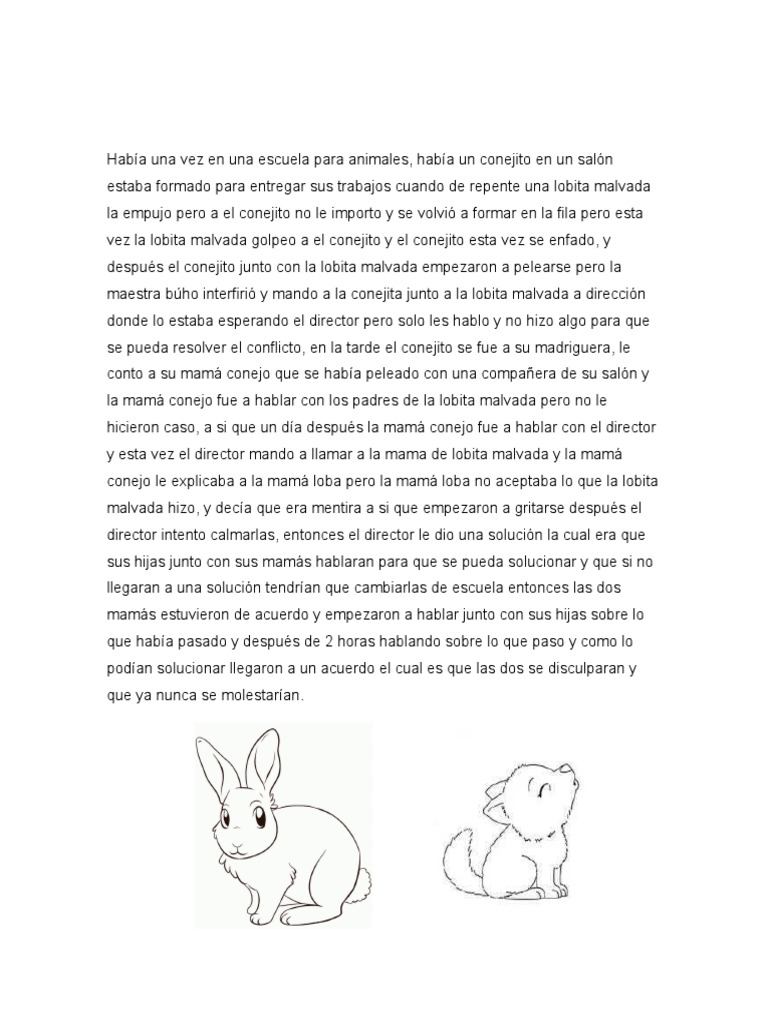 Había una vez en una escuela para animales, había un conejito en un salón estaba formado para entregar sus trabajos cuando de repente una lobita malvada la empujo pero a el conejito no le importo y se volvió a formar en la fila pero esta vez la lobita malvada golpeo a el conejito y el conejito esta vez se enfado, y después el conejito junto con la lobita malvada empezaron a pelearse pero la maestra búho interfirió y mando a la conejita junto a la lobita malvada a dirección donde lo estaba esperando el director pero solo les hablo y no hizo algo para que se pueda resolver el conflicto, en la tarde el conejito se fue a su madriguera, le conto a su mamá conejo que se había peleado con una compañera de su salón y la mamá conejo fue a hablar con los padres de la lobita malvada pero no le hicieron caso, a si que un día después la mamá conejo fue a hablar con el director y esta vez el director mando a llamar a la mama de lobita malvada y la mamá conejo le explicaba a la mamá loba pero la mamá loba no aceptaba lo que la lobita malvada hizo, y decía que era mentira a si que empezaron a gritarse después el director intento calmarlas, entonces el director le dio una solución la cual era que sus hijas junto con sus mamás hablaran para que se pueda solucionar y que si no llegaran a una solución tendrían que cambiarlas de escuela entonces las dos mamás estuvieron de acuerdo y empezaron a hablar junto con sus hijas sobre lo que había pasado y después de 2 horas hablando sobre lo que paso y como lo podían solucionar llegaron a un acuerdo el cual es que las dos se disculparan y que ya nunca se molestarían.